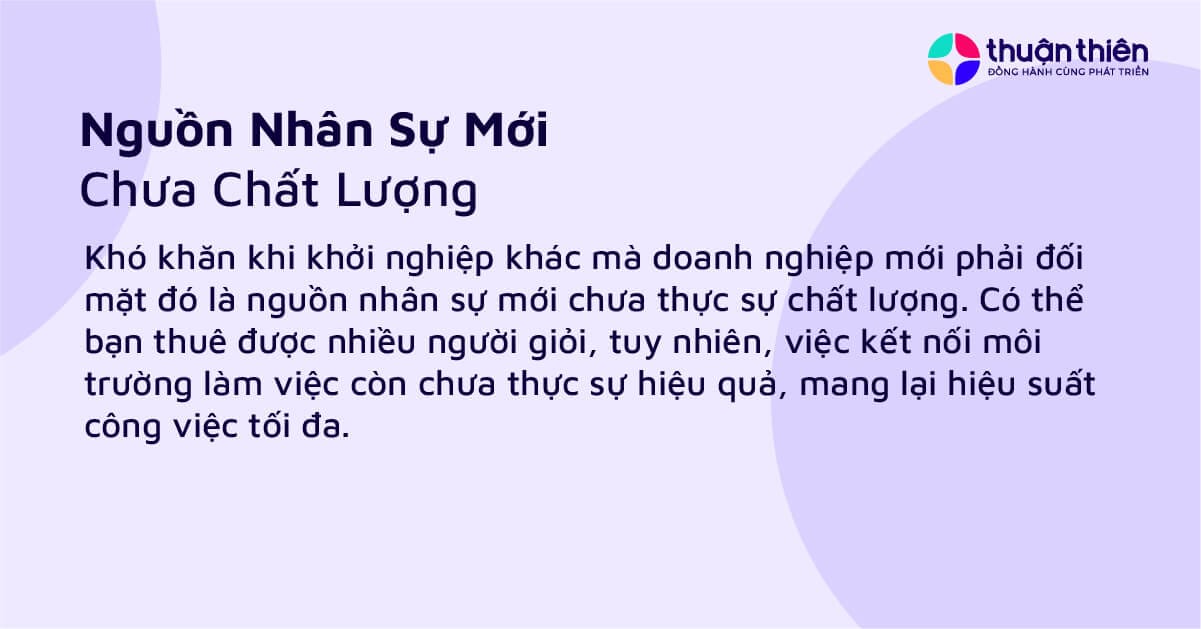 thuận thiên
ĐỒNG HÀNH CÙNG PHÁT TRIỂN

Nguồn Nhân Sự Mới
Chưa Chất Lượng

Khó khăn khi khởi nghiệp khác mà doanh nghiệp mới phải đối mặt đó là nguồn nhân sự mới chưa thực sự chất lượng. Có thể bạn thuê được nhiều người giỏi, tuy nhiên, việc kết nối môi trường làm việc còn chưa thực sự hiệu quả, mang lại hiệu suất công việc tối đa.